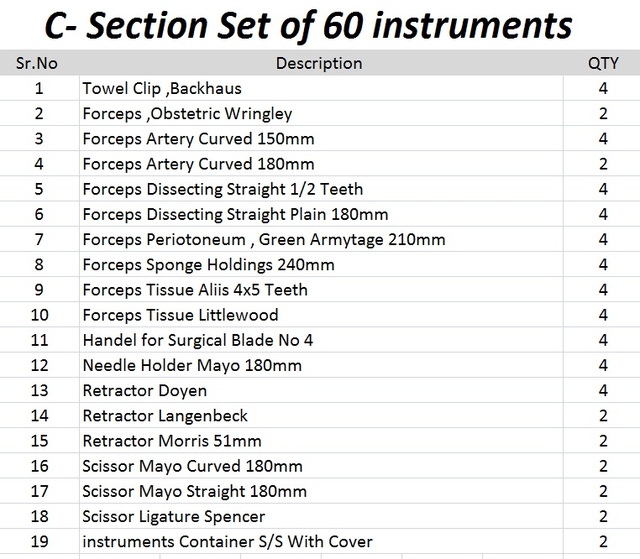 C- Section Set of 60 instruments

| Sr.No | Description | QTY |
|---|---|---|
| 1 | Towel Clip ,Backhaus | 4 |
| 2 | Forceps ,Obstetric Wringley | 2 |
| 3 | Forceps Artery Curved 150mm | 4 |
| 4 | Forceps Artery Curved 180mm | 2 |
| 5 | Forceps Dissecting Straight 1/2 Teeth | 4 |
| 6 | Forceps Dissecting Straight Plain 180mm | 4 |
| 7 | Forceps Periotoneum , Green Armytage 210mm | 4 |
| 8 | Forceps Sponge Holdings 240mm | 4 |
| 9 | Forceps Tissue Aliis 4x5 Teeth | 4 |
| 10 | Forceps Tissue Littlewood | 4 |
| 11 | Handel for Surgical Blade No 4 | 4 |
| 12 | Needle Holder Mayo 180mm | 4 |
| 13 | Retractor Doyen | 4 |
| 14 | Retractor Langenbeck | 2 |
| 15 | Retractor Morris 51mm | 2 |
| 16 | Scissor Mayo Curved 180mm | 2 |
| 17 | Scissor Mayo Straight 180mm | 2 |
| 18 | Scissor Ligature Spencer | 2 |
| 19 | instruments Container S/S With Cover | 2 |